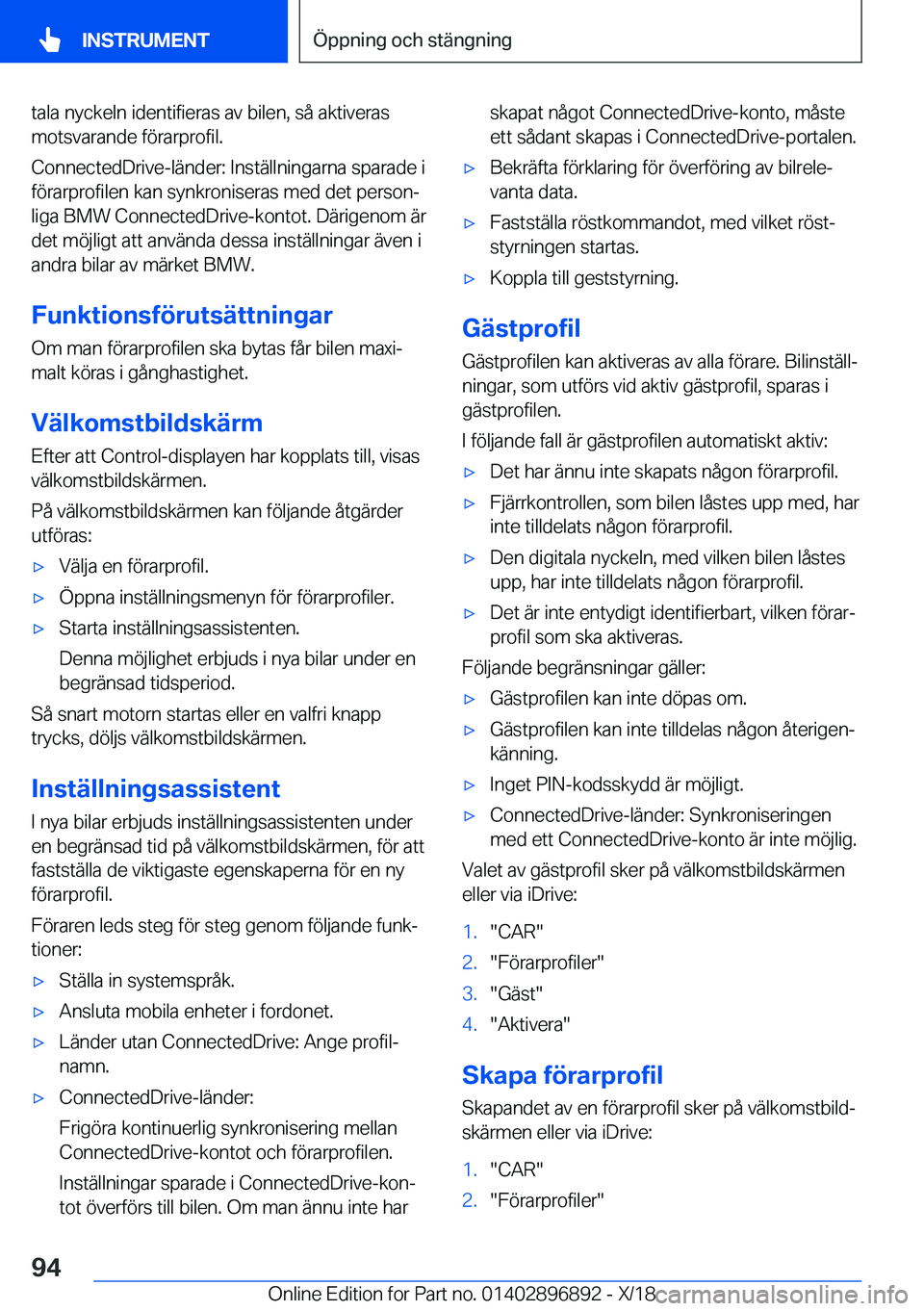 INSTRUMENT

Öppning och stängning

tala nyckeln identifieras av bilen, så aktiveras motsvarande förarprofil.

ConnectedDrive-länder: Inställningarna sparade i förarprofilen kan synkroniseras med det personliga BMW ConnectedDrive-kontot. Därigenom är det möjligt att använda dessa inställningar även i andra bilar av märket BMW.

Funktionsförutsättningar

Om man förarprofilen ska bytas får bilen maximalt köras i gånghastighet.

Välkomstbildskärm

Efter att Control-displayen har kopplats till, visas välkomstbildskärmen.

På välkomstbildskärmen kan följande åtgärder utföras:

▷ Välja en förarprofil.

▷ Öppna inställningsmenyn för förarprofiler.

▷ Starta inställningsassistenten.

Denna möjlighet erbjuds i nya bilar under en begränsad tidsperiod.

Så snart motorn startas eller en valfri knapp trycks, döljs välkomstbildskärmen.

Inställningsassistent

I nya bilar erbjuds inställningsassistenten under en begränsad tid på välkomstbildskärmen, för att fastställa de viktigaste egenskaperna för en ny förarprofil.

Föraren leds steg för steg genom följande funktioner:

▷ Ställa in systemspråk.

▷ Ansluta mobila enheter i fordonet.

▷ Länder utan ConnectedDrive: Ange profilnamn.

▷ ConnectedDrive-länder:

Frigöra kontinuerlig synkronisering mellan ConnectedDrive-kontot och förarprofilen.

Inställningar sparade i ConnectedDrive-kontot överförs till bilen. Om man ännu inte har skapat något ConnectedDrive-konto, måste ett sådant skapas i ConnectedDrive-portalen.

▷ Bekräfta förklaring för överföring av bilrelevanta data.

▷ Fastställa röstkommandot, med vilket röststyrningen startas.

▷ Koppla till geststyrning.

Gästprofil

Gästprofilen kan aktiveras av alla förare. Bilinställningar, som utförs vid aktiv gästprofil, sparas i gästprofilen.

I följande fall är gästprofilen automatiskt aktiv:

▷ Det har ännu inte skapats någon förarprofil.

▷ Fjärrkontrollen, som bilen låstes upp med, har inte tilldelats någon förarprofil.

▷ Den digitala nyckeln, med vilken bilen låstes upp, har inte tilldelats någon förarprofil.

▷ Det är inte entydigt identifierbart, vilken förarprofil som ska aktiveras.

Följande begränsningar gäller:

▷ Gästprofilen kan inte döpas om.

▷ Gästprofilen kan inte tilldelas någon återigenkänning.

▷ Inget PIN-kodsskydd är möjligt.

▷ ConnectedDrive-länder: Synkroniseringen med ett ConnectedDrive-konto är inte möjlig.

Valet av gästprofil sker på välkomstbildskärmen eller via iDrive:

1. "CAR"
2. "Förarprofiler"
3. "Gäst"
4. "Aktivera"

Skapa förarprofil

Skapandet av en förarprofil sker på välkomstbildskärmen eller via iDrive:

1. "CAR"
2. "Förarprofiler"

94

Online Edition for Part no. 01402896892 - X/18 carmanualsonline.info